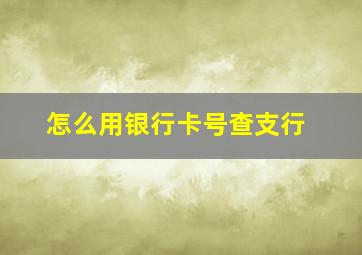 怎么用银行卡号查支行